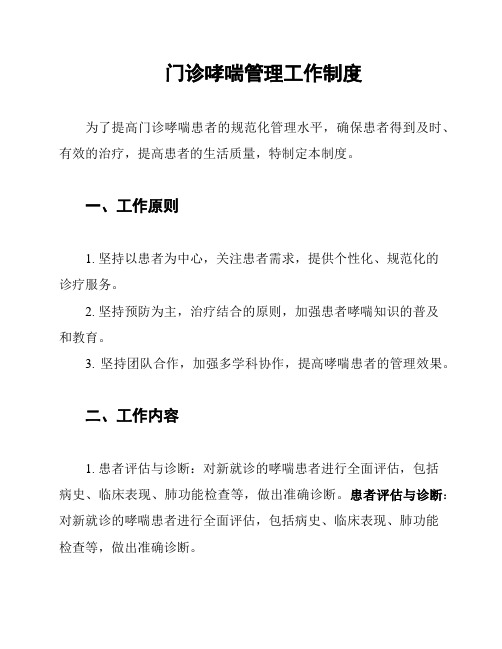 门诊哮喘管理工作制度

为了提高门诊哮喘患者的规范化管理水平，确保患者得到及时、有效的治疗，提高患者的生活质量，特制定本制度。

一、工作原则

1. 坚持以患者为中心，关注患者需求，提供个性化、规范化的诊疗服务。

2. 坚持预防为主，治疗结合的原则，加强患者哮喘知识的普及和教育。

3. 坚持团队合作，加强多学科协作，提高哮喘患者的管理效果。

二、工作内容

1. 患者评估与诊断：对新就诊的哮喘患者进行全面评估，包括病史、临床表现、肺功能检查等，做出准确诊断。患者评估与诊断：对新就诊的哮喘患者进行全面评估，包括病史、临床表现、肺功能检查等，做出准确诊断。